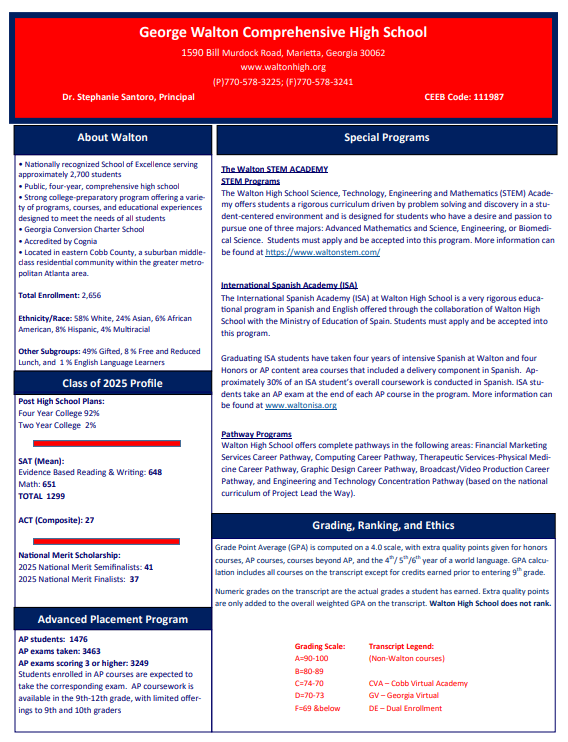 George Walton Comprehensive High School

1590 Bill Murdock Road, Marietta, Georgia 30062
www.waltonhigh.org
(P)770-578-3225; (F)770-578-3241

Dr. Stephanie Santoro, Principal

CEEB Code: 111987

About Walton

• Nationally recognized School of Excellence serving approximately 2,700 students
• Public, four-year, comprehensive high school
• Strong college-preparatory program offering a variety of programs, courses, and educational experiences designed to meet the needs of all students
• Georgia Conversion Charter School
• Accredited by Cognia
• Located in eastern Cobb County, a suburban middle-class residential community within the greater metropolitan Atlanta area.

Total Enrollment: 2,656

Ethnicity/Race: 58% White, 24% Asian, 6% African American, 8% Hispanic, 4% Multiracial

Other Subgroups: 49% Gifted, 8 % Free and Reduced Lunch, and 1 % English Language Learners

Class of 2025 Profile

Post High School Plans:
Four Year College 92%
Two Year College 2%

SAT (Mean):
Evidence Based Reading & Writing: 648
Math: 651
TOTAL 1299

ACT (Composite): 27

National Merit Scholarship:
2025 National Merit Semifinalists: 41
2025 National Merit Finalists: 37

Advanced Placement Program

AP students: 1476
AP exams taken: 3463
AP exams scoring 3 or higher: 3249
Students enrolled in AP courses are expected to take the corresponding exam. AP coursework is available in the 9th-12th grade, with limited offerings to 9th and 10th graders

Special Programs

The Walton STEM ACADEMY
STEM Programs
The Walton High School Science, Technology, Engineering and Mathematics (STEM) Academy offers students a rigorous curriculum driven by problem solving and discovery in a student-centered environment and is designed for students who have a desire and passion to pursue one of three majors: Advanced Mathematics and Science, Engineering, or Biomedical Science. Students must apply and be accepted into this program. More information can be found at https://www.waltonstem.com/

International Spanish Academy (ISA)
The International Spanish Academy (ISA) at Walton High School is a very rigorous educational program in Spanish and English offered through the collaboration of Walton High School with the Ministry of Education of Spain. Students must apply and be accepted into this program.

Graduating ISA students have taken four years of intensive Spanish at Walton and four Honors or AP content area courses that included a delivery component in Spanish. Approximately 30% of an ISA student's overall coursework is conducted in Spanish. ISA students take an AP exam at the end of each AP course in the program. More information can be found at www.waltonisa.org

Pathway Programs
Walton High School offers complete pathways in the following areas: Financial Marketing Services Career Pathway, Computing Career Pathway, Therapeutic Services-Physical Medicine Career Pathway, Graphic Design Career Pathway, Broadcast/Video Production Career Pathway, and Engineering and Technology Concentration Pathway (based on the national curriculum of Project Lead the Way).

Grading, Ranking, and Ethics

Grade Point Average (GPA) is computed on a 4.0 scale, with extra quality points given for honors courses, AP courses, courses beyond AP, and the $4^{th}$/ $5^{th}$/$6^{th}$ year of a world language. GPA calculation includes all courses on the transcript except for credits earned prior to entering $9^{th}$ grade.

Numeric grades on the transcript are the actual grades a student has earned. Extra quality points are only added to the overall weighted GPA on the transcript. Walton High School does not rank.

Grading Scale:
A=90-100
B=80-89
C=74-70
D=70-73
F=69 &below

Transcript Legend:
(Non-Walton courses)

CVA – Cobb Virtual Academy
GV – Georgia Virtual
DE – Dual Enrollment